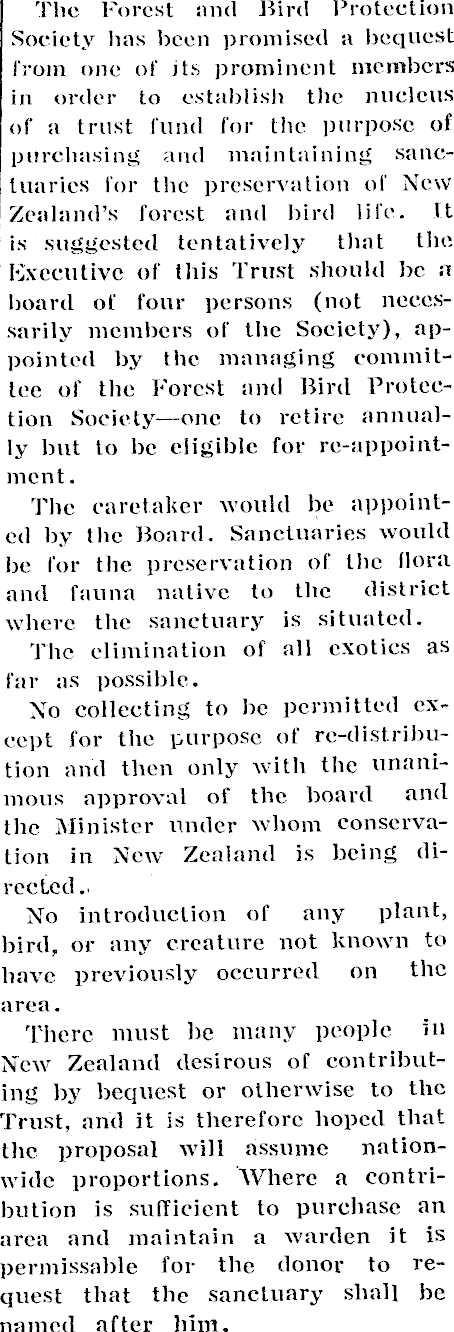 The Forest and Bird Protection Society has been promised a bequest from one of its prominent members in order to establish the nucleus of a trust fund for the purpose of purchasing and maintaining sanctuaries for the preservation of New Zealand's forest and bird life. It is suggested tentatively that the Executive of this Trust should be a board of four persons (not necessarily members of the Society), appointed by the managing committee of the Forest and Bird Protection Society—one to retire annually but to be eligible for re-appointment.

The caretaker would be appointed by the Board. Sanctuaries would be for the preservation of the flora and fauna native to the district where the sanctuary is situated.

The elimination of all exotics as far as possible.

No collecting to be permitted except for the purpose of re-distribution and then only with the unanimous approval of the board and the Minister under whom conservation in New Zealand is being directed.

No introduction of any plant, bird, or any creature not known to have previously occurred on the area.

There must be many people in New Zealand desirous of contributing by bequest or otherwise to the Trust, and it is therefore hoped that the proposal will assume nationwide proportions. Where a contribution is sufficient to purchase an area and maintain a warden it is permissable for the donor to request that the sanctuary shall be named after him.